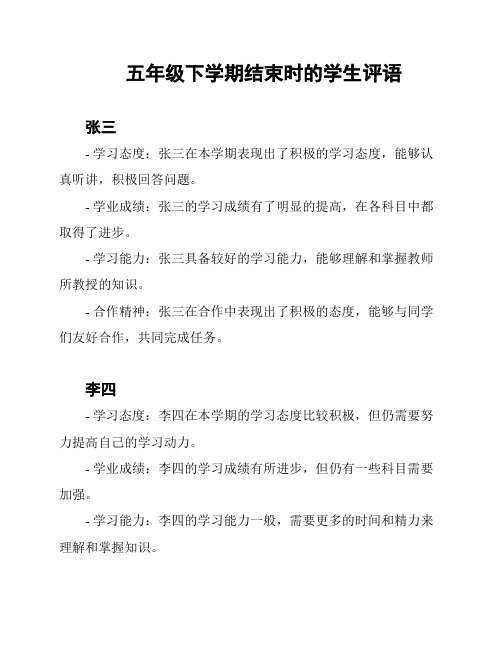 五年级下学期结束时的学生评语

张三

- 学习态度：张三在本学期表现出了积极的学习态度，能够认真听讲，积极回答问题。

- 学业成绩：张三的学习成绩有了明显的提高，在各科目中都取得了进步。

- 学习能力：张三具备较好的学习能力，能够理解和掌握教师所教授的知识。

- 合作精神：张三在合作中表现出了积极的态度，能够与同学们友好合作，共同完成任务。

李四

- 学习态度：李四在本学期的学习态度比较积极，但仍需要努力提高自己的学习动力。

- 学业成绩：李四的学习成绩有所进步，但仍有一些科目需要加强。

- 学习能力：李四的学习能力一般，需要更多的时间和精力来理解和掌握知识。